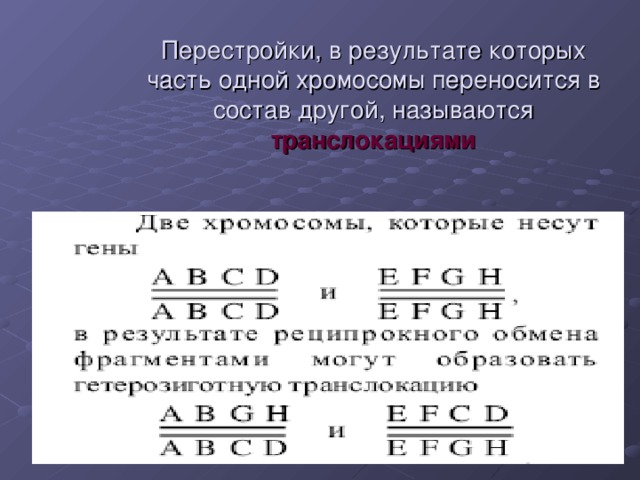 Перестройки, в результате которых часть одной хромосомы переносится в состав другой, называются **транслокациями**

Две хромосомы, которые несут гены

$\frac{A\ B\ C\ D}{A\ B\ C\ D}$ и $\frac{E\ F\ G\ H}{E\ F\ G\ H}$,

в результате реципрокного обмена фрагментами могут образовать гетерозиготную транслокацию

$\frac{A\ B\ G\ H}{A\ B\ C\ D}$ и $\frac{E\ F\ C\ D}{E\ F\ G\ H}$